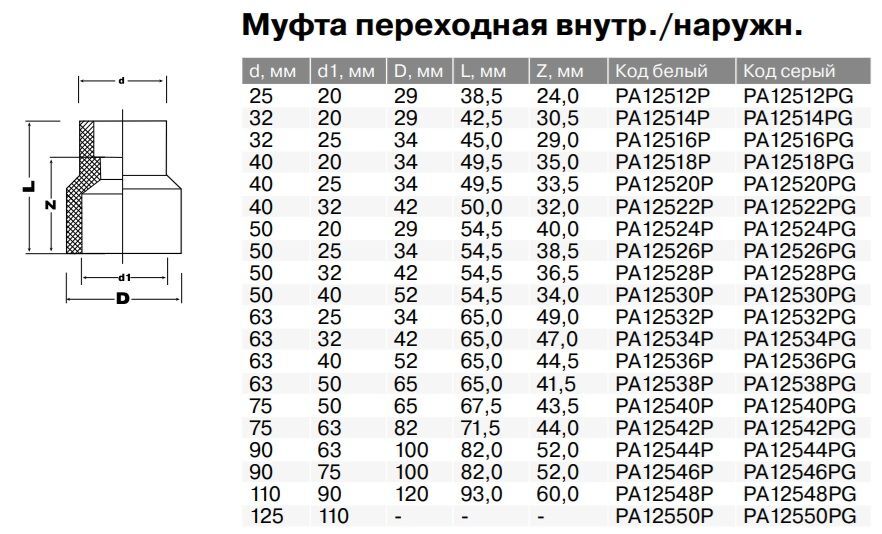 Муфта переходная внутр./наружн.

d

L

Z

d1

D

| d, мм | d1, мм | D, мм | L, мм | Z, мм | Код белый | Код серый |
|---|---|---|---|---|---|---|
| 25 | 20 | 29 | 38,5 | 24,0 | PA12512P | PA12512PG |
| 32 | 20 | 29 | 42,5 | 30,5 | PA12514P | PA12514PG |
| 32 | 25 | 34 | 45,0 | 29,0 | PA12516P | PA12516PG |
| 40 | 20 | 34 | 49,5 | 35,0 | PA12518P | PA12518PG |
| 40 | 25 | 34 | 49,5 | 33,5 | PA12520P | PA12520PG |
| 40 | 32 | 42 | 50,0 | 32,0 | PA12522P | PA12522PG |
| 50 | 20 | 29 | 54,5 | 40,0 | PA12524P | PA12524PG |
| 50 | 25 | 34 | 54,5 | 38,5 | PA12526P | PA12526PG |
| 50 | 32 | 42 | 54,5 | 36,5 | PA12528P | PA12528PG |
| 50 | 40 | 52 | 54,5 | 34,0 | PA12530P | PA12530PG |
| 63 | 25 | 34 | 65,0 | 49,0 | PA12532P | PA12532PG |
| 63 | 32 | 42 | 65,0 | 47,0 | PA12534P | PA12534PG |
| 63 | 40 | 52 | 65,0 | 44,5 | PA12536P | PA12536PG |
| 63 | 50 | 65 | 65,0 | 41,5 | PA12538P | PA12538PG |
| 75 | 50 | 65 | 67,5 | 43,5 | PA12540P | PA12540PG |
| 75 | 63 | 82 | 71,5 | 44,0 | PA12542P | PA12542PG |
| 90 | 63 | 100 | 82,0 | 52,0 | PA12544P | PA12544PG |
| 90 | 75 | 100 | 82,0 | 52,0 | PA12546P | PA12546PG |
| 110 | 90 | 120 | 93,0 | 60,0 | PA12548P | PA12548PG |
| 125 | 110 | - | - | - | PA12550P | PA12550PG |